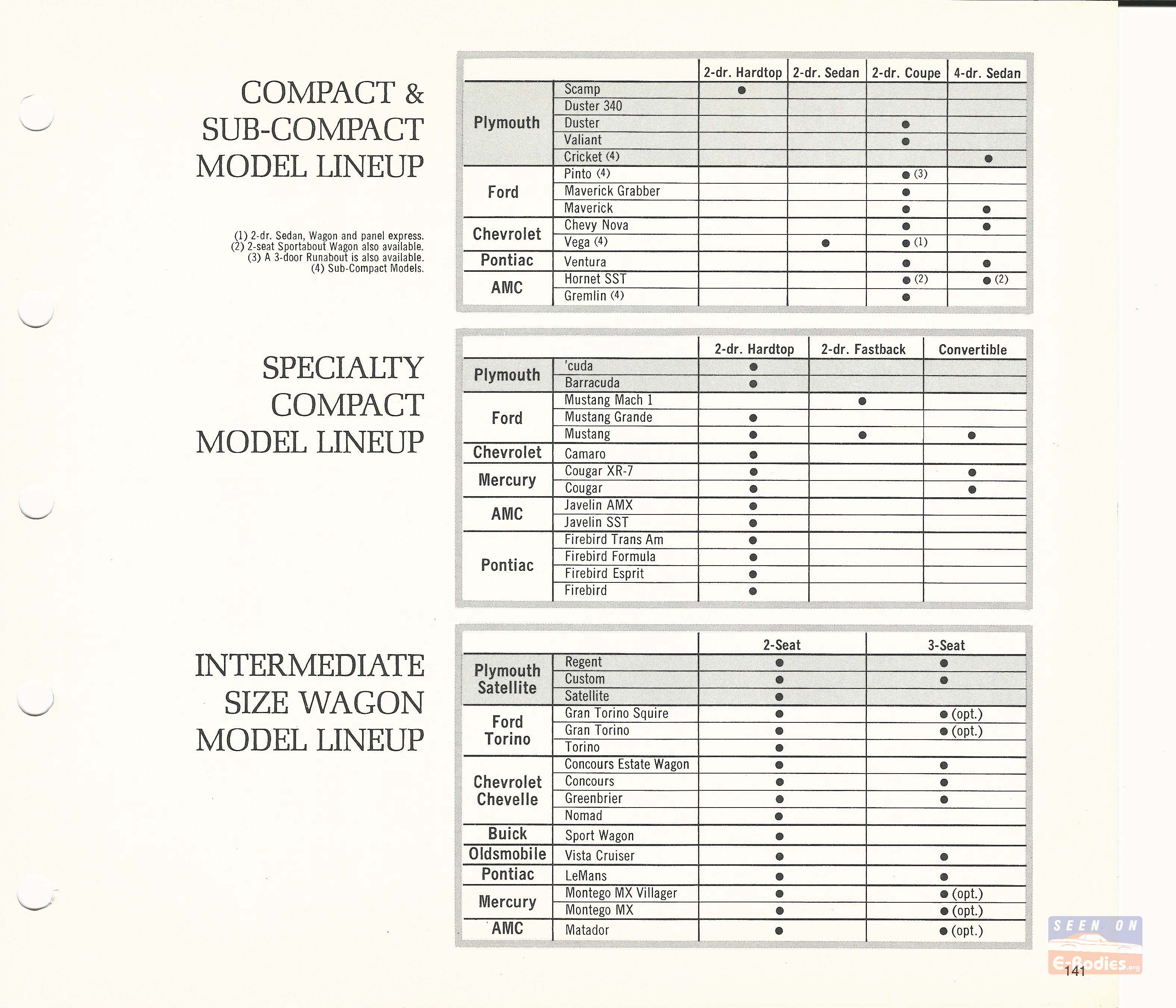 COMPACT & SUB-COMPACT MODEL LINEUP

(1) 2-dr. Sedan, Wagon and panel express.
(2) 2-seat Sportabout Wagon also available.
(3) A 3-door Runabout is also available.
(4) Sub-Compact Models.

| | | 2-dr. Hardtop | 2-dr. Sedan | 2-dr. Coupe | 4-dr. Sedan |
|---|---|---|---|---|---|
| Plymouth | Scamp | ● | | | |
| | Duster 340 | | | | |
| | Duster | | | ● | |
| | Valiant | | | ● | |
| | Cricket (4) | | | | ● |
| Ford | Pinto (4) | | | ● (3) | |
| | Maverick Grabber | | | ● | |
| | Maverick | | | ● | ● |
| Chevrolet | Chevy Nova | | | ● | ● |
| | Vega (4) | | ● | ● (1) | |
| Pontiac | Ventura | | | ● | ● |
| AMC | Hornet SST | | | ● (2) | ● (2) |
| | Gremlin (4) | | | ● | |

SPECIALTY COMPACT MODEL LINEUP

| | | 2-dr. Hardtop | 2-dr. Fastback | Convertible |
|---|---|---|---|---|
| Plymouth | 'cuda | ● | | |
| | Barracuda | ● | | |
| Ford | Mustang Mach 1 | | ● | |
| | Mustang Grande | ● | | |
| | Mustang | ● | ● | ● |
| Chevrolet | Camaro | ● | | |
| Mercury | Cougar XR-7 | ● | | ● |
| | Cougar | ● | | ● |
| AMC | Javelin AMX | ● | | |
| | Javelin SST | ● | | |
| Pontiac | Firebird Trans Am | ● | | |
| | Firebird Formula | ● | | |
| | Firebird Esprit | ● | | |
| | Firebird | ● | | |

INTERMEDIATE SIZE WAGON MODEL LINEUP

| | | 2-Seat | 3-Seat |
|---|---|---|---|
| Plymouth Satellite | Regent | ● | ● |
| | Custom | ● | ● |
| | Satellite | ● | |
| Ford Torino | Gran Torino Squire | ● | ● (opt.) |
| | Gran Torino | ● | ● (opt.) |
| | Torino | ● | |
| Chevrolet Chevelle | Concours Estate Wagon | ● | ● |
| | Concours | ● | ● |
| | Greenbrier | ● | ● |
| | Nomad | ● | |
| Buick | Sport Wagon | ● | |
| Oldsmobile | Vista Cruiser | ● | ● |
| Pontiac | LeMans | ● | ● |
| Mercury | Montego MX Villager | ● | ● (opt.) |
| | Montego MX | ● | ● (opt.) |
| AMC | Matador | ● | ● (opt.) |

SEEN ON E-Bodies.org

141